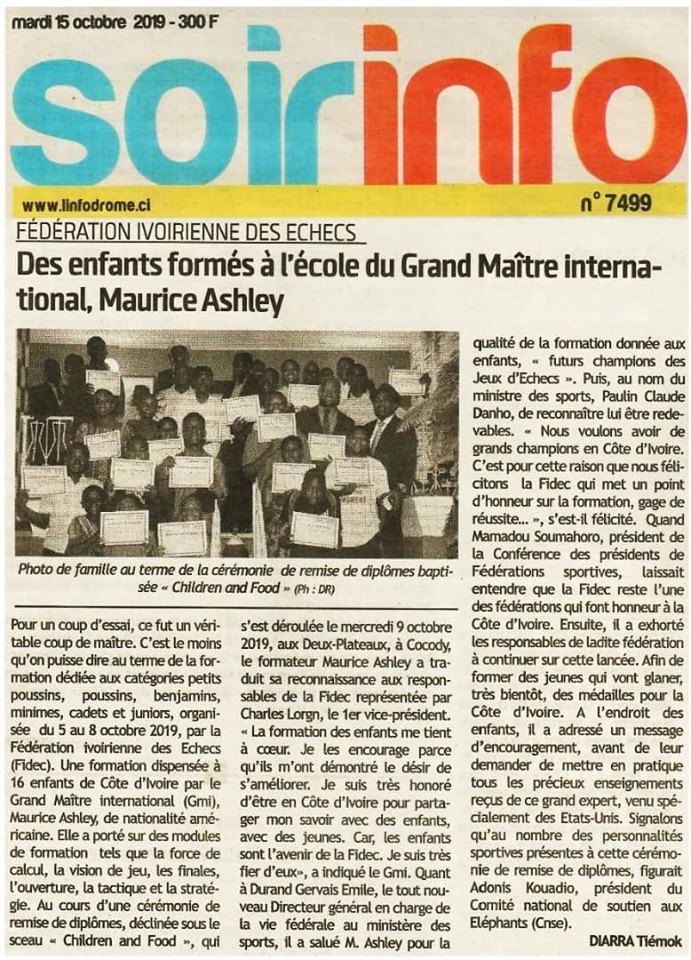 mardi 15 octobre 2019 - 300 F

soirinfo

www.linfodrome.ci

n° 7499

FÉDÉRATION IVOIRIENNE DES ECHECS

Des enfants formés à l'école du Grand Maître international, Maurice Ashley

Photo de famille au terme de la cérémonie de remise de diplômes baptisée « Children and Food » (Ph : DR)

Pour un coup d'essai, ce fut un véritable coup de maître. C'est le moins qu'on puisse dire au terme de la formation dédiée aux catégories petits poussins, poussins, benjamins, minimes, cadets et juniors, organisée du 5 au 8 octobre 2019, par la Fédération ivoirienne des Echecs (Fidec). Une formation dispensée à 16 enfants de Côte d'Ivoire par le Grand Maître international (Gmi), Maurice Ashley, de nationalité américaine. Elle a porté sur des modules de formation tels que la force de calcul, la vision de jeu, les finales, l'ouverture, la tactique et la stratégie. Au cours d'une cérémonie de remise de diplômes, déclinée sous le sceau « Children and Food », qui s'est déroulée le mercredi 9 octobre 2019, aux Deux-Plateaux, à Cocody, le formateur Maurice Ashley a traduit sa reconnaissance aux responsables de la Fidec représentée par Charles Lorgn, le 1er vice-président. « La formation des enfants me tient à cœur. Je les encourage parce qu'ils m'ont démontré le désir de s'améliorer. Je suis très honoré d'être en Côte d'Ivoire pour partager mon savoir avec des enfants, avec des jeunes. Car, les enfants sont l'avenir de la Fidec. Je suis très fier d'eux», a indiqué le Gmi. Quant à Durand Gervais Emile, le tout nouveau Directeur général en charge de la vie fédérale au ministère des sports, il a salué M. Ashley pour la qualité de la formation donnée aux enfants, « futurs champions des Jeux d'Echecs ». Puis, au nom du ministre des sports, Paulin Claude Danho, de reconnaître lui être redevables. « Nous voulons avoir de grands champions en Côte d'Ivoire. C'est pour cette raison que nous félicitons la Fidec qui met un point d'honneur sur la formation, gage de réussite... », s'est-il félicité. Quand Mamadou Soumahoro, président de la Conférence des présidents de Fédérations sportives, laissait entendre que la Fidec reste l'une des fédérations qui font honneur à la Côte d'Ivoire. Ensuite, il a exhorté les responsables de ladite fédération à continuer sur cette lancée. Afin de former des jeunes qui vont glaner, très bientôt, des médailles pour la Côte d'Ivoire. A l'endroit des enfants, il a adressé un message d'encouragement, avant de leur demander de mettre en pratique tous les précieux enseignements reçus de ce grand expert, venu spécialement des Etats-Unis. Signalons qu'au nombre des personnalités sportives présentes à cette cérémonie de remise de diplômes, figurait Adonis Kouadio, président du Comité national de soutien aux Eléphants (Cnse).

DIARRA Tiémok